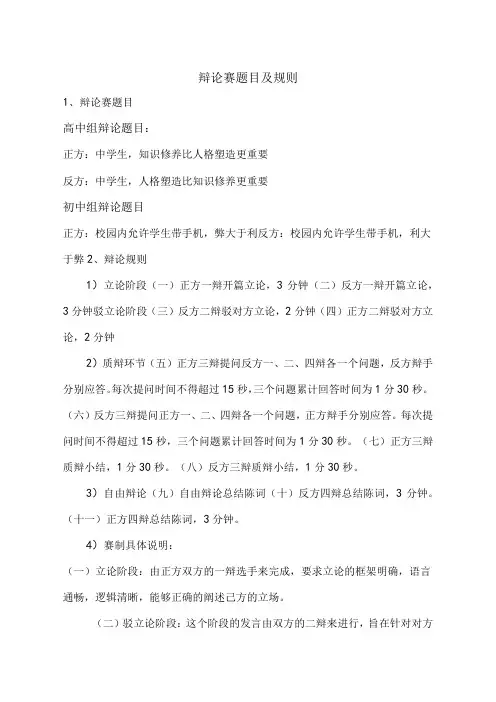 辩论赛题目及规则

1、辩论赛题目

高中组辩论题目：

正方：中学生，知识修养比人格塑造更重要

反方：中学生，人格塑造比知识修养更重要

初中组辩论题目

正方：校园内允许学生带手机，弊大于利反方：校园内允许学生带手机，利大于弊 2、辩论规则

1）立论阶段（一）正方一辩开篇立论，3 分钟（二）反方一辩开篇立论，3 分钟驳立论阶段（三）反方二辩驳对方立论，2 分钟（四）正方二辩驳对方立论，2 分钟

2）质辩环节（五）正方三辩提问反方一、二、四辩各一个问题，反方辩手分别应答。每次提问时间不得超过 15 秒，三个问题累计回答时间为 1 分 30 秒。（六）反方三辩提问正方一、二、四辩各一个问题，正方辩手分别应答。每次提问时间不得超过 15 秒，三个问题累计回答时间为 1 分 30 秒。（七）正方三辩质辩小结，1 分 30 秒。（八）反方三辩质辩小结，1 分 30 秒。

3）自由辩论（九）自由辩论总结陈词（十）反方四辩总结陈词，3 分钟。（十一）正方四辩总结陈词，3 分钟。

4）赛制具体说明：

（一）立论阶段：由正方双方的一辩选手来完成，要求立论的框架明确，语言通畅，逻辑清晰，能够正确的阐述己方的立场。

（二）驳立论阶段：这个阶段的发言由双方的二辩来进行，旨在针对对方